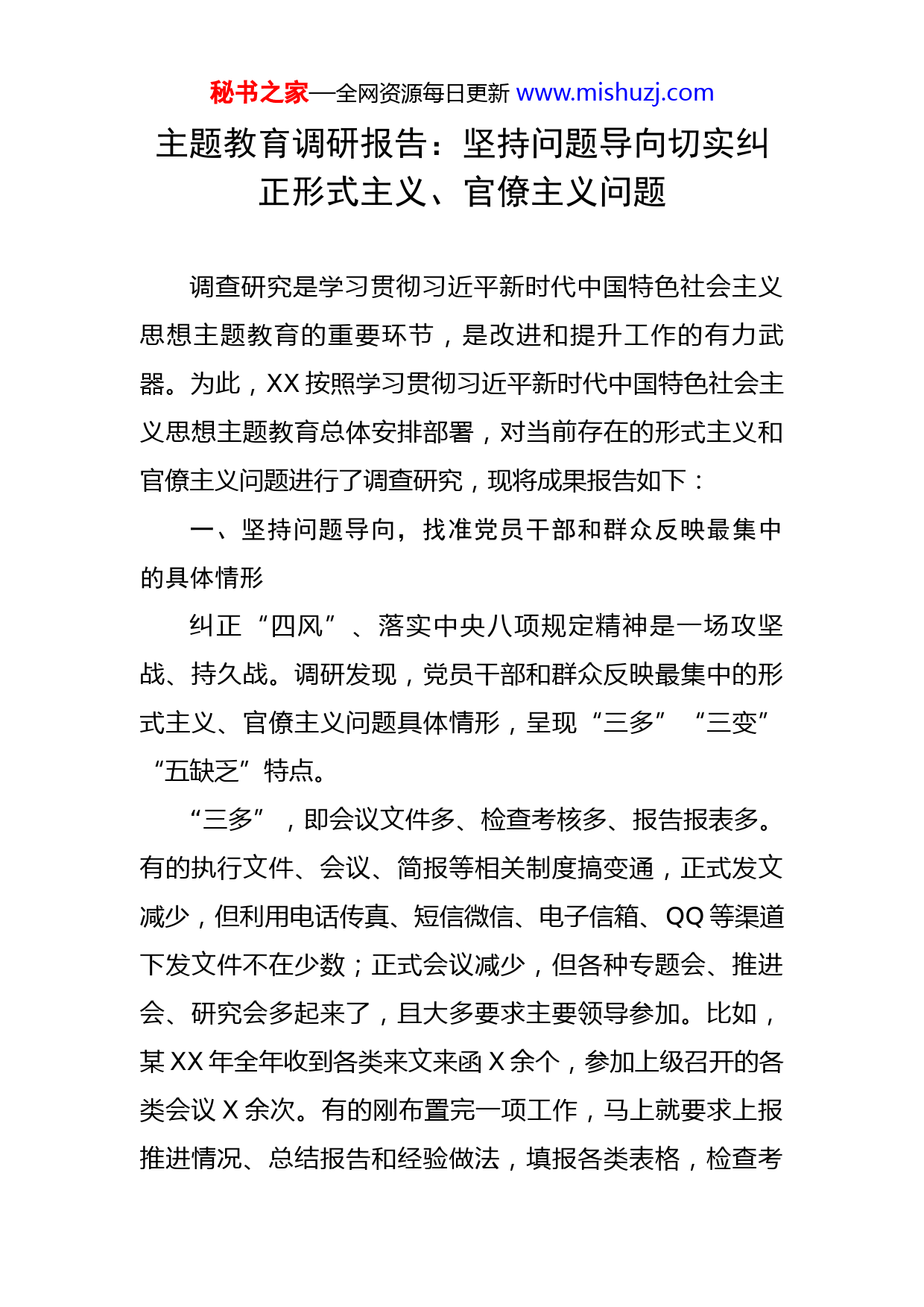 秘书之家—全网资源每日更新 www.mishuzj.com

主题教育调研报告：坚持问题导向切实纠正形式主义、官僚主义问题

调查研究是学习贯彻习近平新时代中国特色社会主义思想主题教育的重要环节，是改进和提升工作的有力武器。为此，XX 按照学习贯彻习近平新时代中国特色社会主义思想主题教育总体安排部署，对当前存在的形式主义和官僚主义问题进行了调查研究，现将成果报告如下：

一、坚持问题导向，找准党员干部和群众反映最集中的具体情形

纠正“四风”、落实中央八项规定精神是一场攻坚战、持久战。调研发现，党员干部和群众反映最集中的形式主义、官僚主义问题具体情形，呈现“三多”“三变”“五缺乏”特点。

“三多”，即会议文件多、检查考核多、报告报表多。有的执行文件、会议、简报等相关制度搞变通，正式发文减少，但利用电话传真、短信微信、电子信箱、QQ 等渠道下发文件不在少数；正式会议减少，但各种专题会、推进会、研究会多起来了，且大多要求主要领导参加。比如，某 XX 年全年收到各类来文来函 X 余个，参加上级召开的各类会议 X 余次。有的刚布置完一项工作，马上就要求上报推进情况、总结报告和经验做法，填报各类表格，检查考